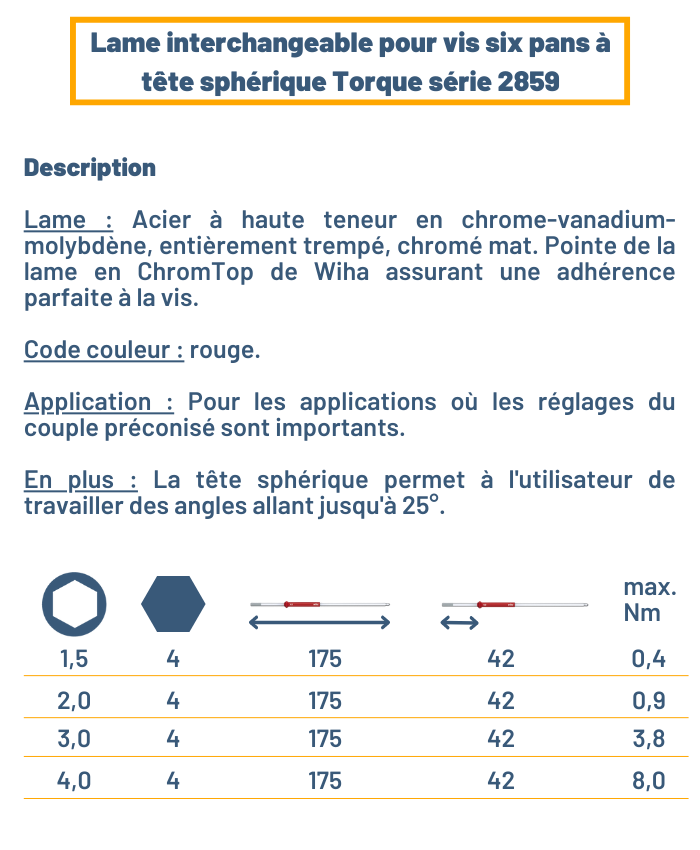 Lame interchangeable pour vis six pans à tête sphérique Torque série 2859

Description

Lame : Acier à haute teneur en chrome-vanadium-molybdène, entièrement trempé, chromé mat. Pointe de la lame en ChromTop de Wiha assurant une adhérence parfaite à la vis.

Code couleur : rouge.

Application : Pour les applications où les réglages du couple préconisé sont importants.

En plus : La tête sphérique permet à l'utilisateur de travailler des angles allant jusqu'à 25°.

| | | | | max. Nm |
|---|---|---|---|---|
| 1,5 | 4 | 175 | 42 | 0,4 |
| 2,0 | 4 | 175 | 42 | 0,9 |
| 3,0 | 4 | 175 | 42 | 3,8 |
| 4,0 | 4 | 175 | 42 | 8,0 |